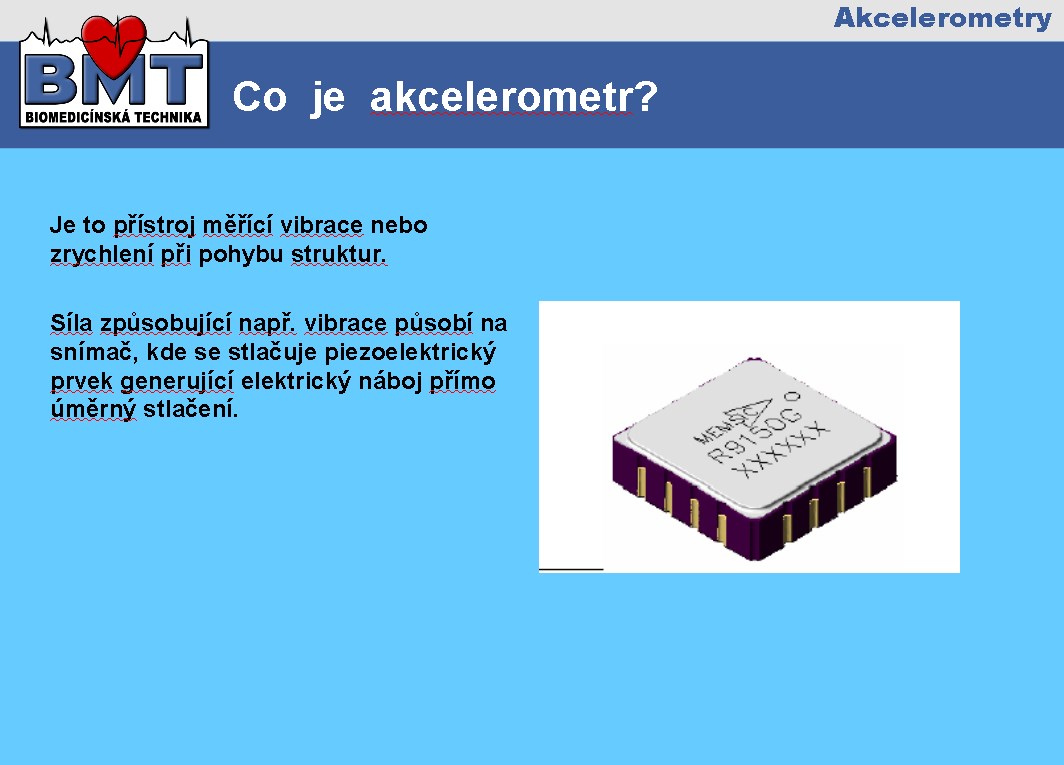 Akcelerometry

BMT
BIOMEDICÍNSKÁ TECHNIKA

Co je akcelerometr?

Je to přístroj měřící vibrace nebo zrychlení při pohybu struktur.

Síla způsobující např. vibrace působí na snímač, kde se stlačuje piezoelektrický prvek generující elektrický náboj přímo úměrný stlačení.

MEMSIC
R9150G
XXXXXX